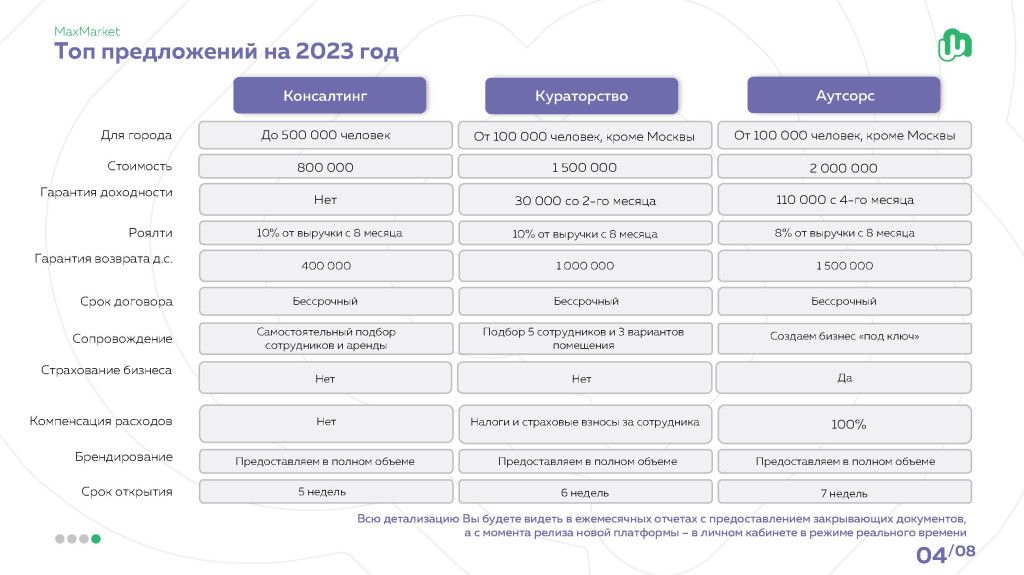 MaxMarket
Топ предложений на 2023 год

|  | Консалтинг | Кураторство | Аутсорс |
|---|---|---|---|
| Для города | До 500 000 человек | От 100 000 человек, кроме Москвы | От 100 000 человек, кроме Москвы |
| Стоимость | 800 000 | 1 500 000 | 2 000 000 |
| Гарантия доходности | Нет | 30 000 со 2-го месяца | 110 000 с 4-го месяца |
| Роялти | 10% от выручки с 8 месяца | 10% от выручки с 8 месяца | 8% от выручки с 8 месяца |
| Гарантия возврата д.с. | 400 000 | 1 000 000 | 1 500 000 |
| Срок договора | Бессрочный | Бессрочный | Бессрочный |
| Сопровождение | Самостоятельный подбор сотрудников и аренды | Подбор 5 сотрудников и 3 вариантов помещения | Создаем бизнес «под ключ» |
| Страхование бизнеса | Нет | Нет | Да |
| Компенсация расходов | Нет | Налоги и страховые взносы за сотрудника | 100% |
| Брендирование | Предоставляем в полном объеме | Предоставляем в полном объеме | Предоставляем в полном объеме |
| Срок открытия | 5 недель | 6 недель | 7 недель |

Всю детализацию Вы будете видеть в ежемесячных отчетах с предоставлением закрывающих документов, а с момента релиза новой платформы – в личном кабинете в режиме реального времени

04/08